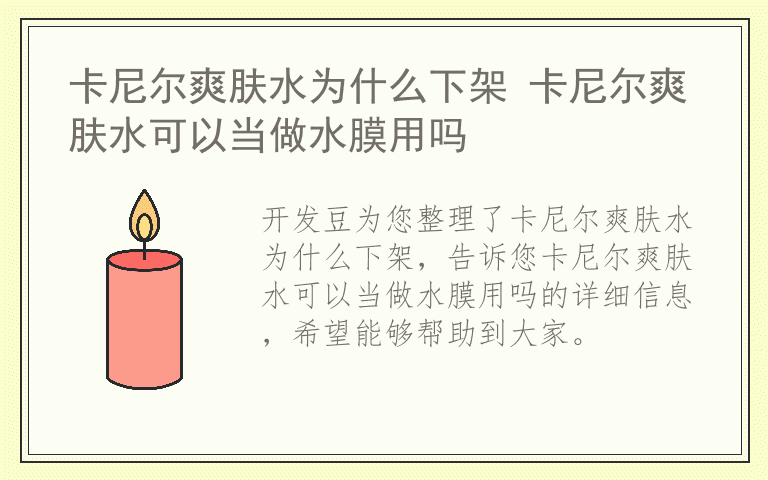 卡尼尔爽肤水为什么下架 卡尼尔爽肤水可以当做水膜用吗

开发豆为您整理了卡尼尔爽肤水为什么下架，告诉您卡尼尔爽肤水可以当做水膜用吗的详细信息，希望能够帮助到大家。